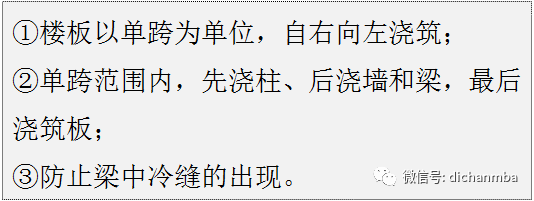 ①楼板以单跨为单位，自右向左浇筑；

②单跨范围内，先浇柱、后浇墙和梁，最后浇筑板；

③防止梁中冷缝的出现。

微信号: dichanmba